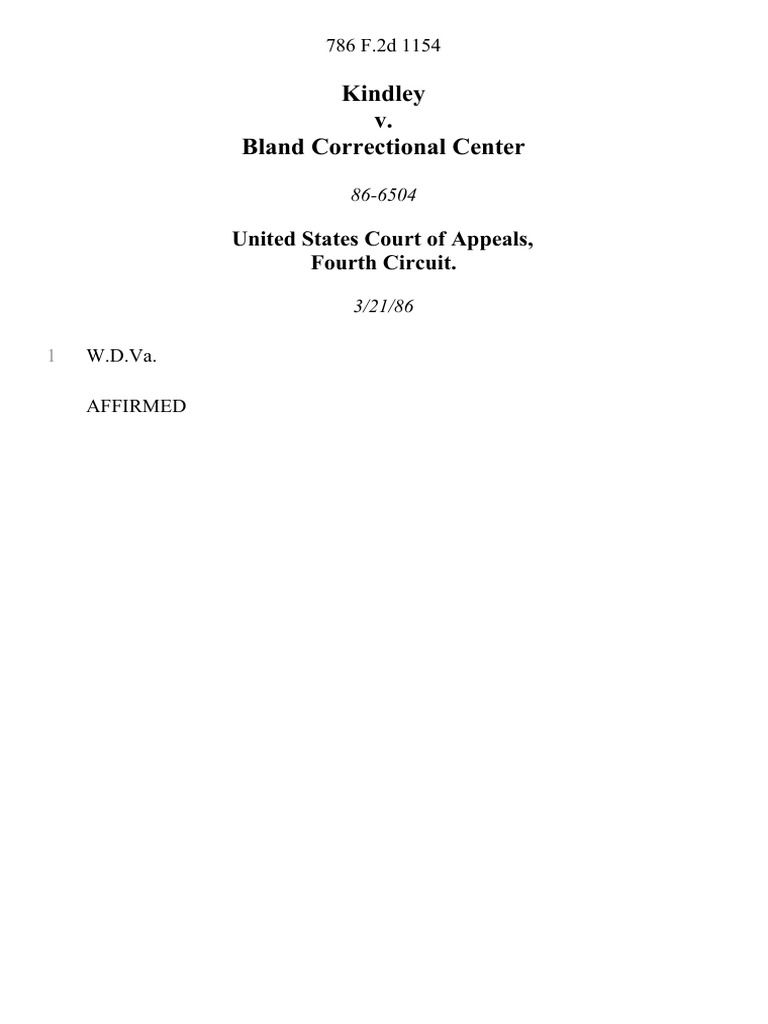 786 F.2d 1154

Kindley
v.
Bland Correctional Center

86-6504

United States Court of Appeals,
Fourth Circuit.

3/21/86

1 W.D.Va.

AFFIRMED